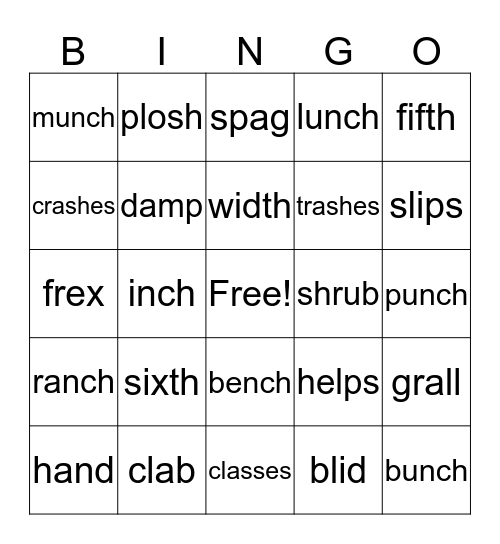 | B | I | N | G | O |
|---|---|---|---|---|
| munch | plosh | spag | lunch | fifth |
| crashes | damp | width | trashes | slips |
| frex | inch | Free! | shrub | punch |
| ranch | sixth | bench | helps | grall |
| hand | clab | classes | blid | bunch |